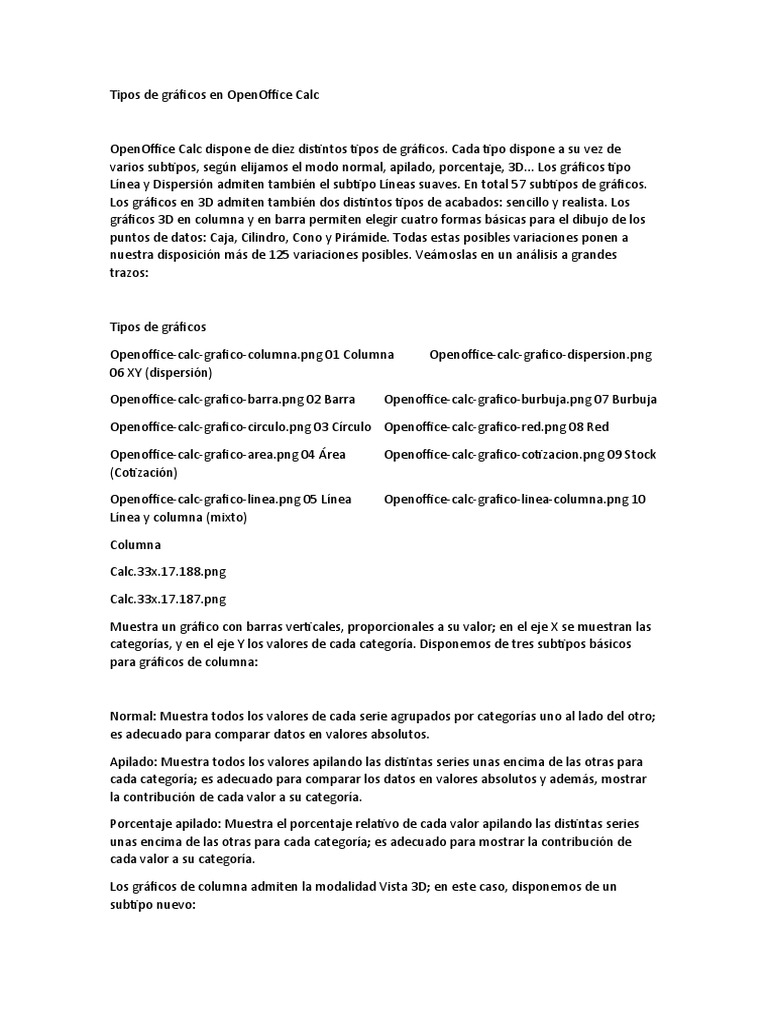 Tipos de gráficos en OpenOffice Calc

OpenOffice Calc dispone de diez distintos tipos de gráficos. Cada tipo dispone a su vez de varios subtipos, según elijamos el modo normal, apilado, porcentaje, 3D... Los gráficos tipo Línea y Dispersión admiten también el subtipo Líneas suaves. En total 57 subtipos de gráficos. Los gráficos en 3D admiten también dos distintos tipos de acabados: sencillo y realista. Los gráficos 3D en columna y en barra permiten elegir cuatro formas básicas para el dibujo de los puntos de datos: Caja, Cilindro, Cono y Pirámide. Todas estas posibles variaciones ponen a nuestra disposición más de 125 variaciones posibles. Veámoslas en un análisis a grandes trazos:

Tipos de gráficos

Openoffice-calc-grafico-columna.png 01 Columna Openoffice-calc-grafico-dispersion.png 06 XY (dispersión)

Openoffice-calc-grafico-barra.png 02 Barra Openoffice-calc-grafico-burbuja.png 07 Burbuja

Openoffice-calc-grafico-circulo.png 03 Círculo Openoffice-calc-grafico-red.png 08 Red

Openoffice-calc-grafico-area.png 04 Área Openoffice-calc-grafico-cotizacion.png 09 Stock (Cotización)

Openoffice-calc-grafico-linea.png 05 Línea Openoffice-calc-grafico-linea-columna.png 10 Línea y columna (mixto)

Columna

Calc.33x.17.188.png

Calc.33x.17.187.png

Muestra un gráfico con barras verticales, proporcionales a su valor; en el eje X se muestran las categorías, y en el eje Y los valores de cada categoría. Disponemos de tres subtipos básicos para gráficos de columna:

Normal: Muestra todos los valores de cada serie agrupados por categorías uno al lado del otro; es adecuado para comparar datos en valores absolutos.

Apilado: Muestra todos los valores apilando las distintas series unas encima de las otras para cada categoría; es adecuado para comparar los datos en valores absolutos y además, mostrar la contribución de cada valor a su categoría.

Porcentaje apilado: Muestra el porcentaje relativo de cada valor apilando las distintas series unas encima de las otras para cada categoría; es adecuado para mostrar la contribución de cada valor a su categoría.

Los gráficos de columna admiten la modalidad Vista 3D; en este caso, disponemos de un subtipo nuevo: